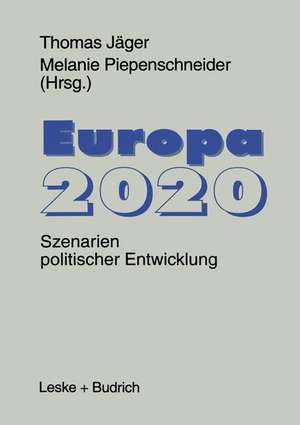 Thomas Jäger
Melanie Piepenschneider
(Hrsg.)

Europa
2020

Szenarien
politischer Entwicklung

Leske + Budrich